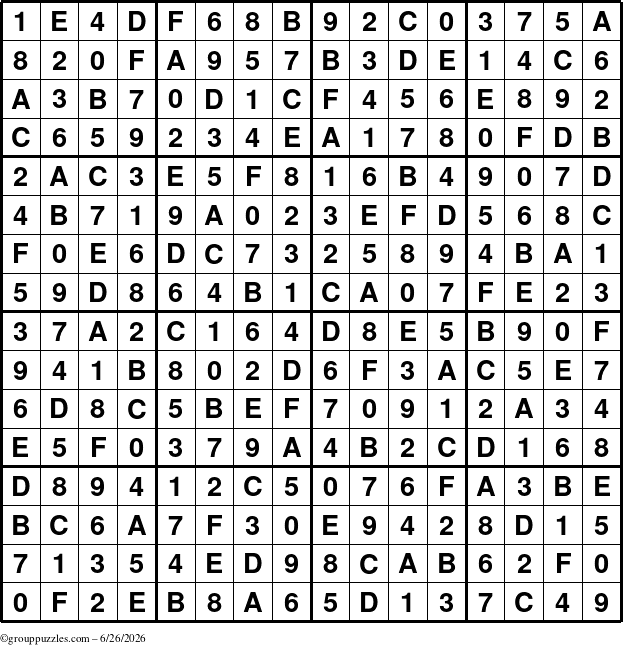 | 1 | E | 4 | D | F | 6 | 8 | B | 9 | 2 | C | 0 | 3 | 7 | 5 | A |
|---|---|---|---|---|---|---|---|---|---|---|---|---|---|---|---|
| 8 | 2 | 0 | F | A | 9 | 5 | 7 | B | 3 | D | E | 1 | 4 | C | 6 |
| A | 3 | B | 7 | 0 | D | 1 | C | F | 4 | 5 | 6 | E | 8 | 9 | 2 |
| C | 6 | 5 | 9 | 2 | 3 | 4 | E | A | 1 | 7 | 8 | 0 | F | D | B |
| 2 | A | C | 3 | E | 5 | F | 8 | 1 | 6 | B | 4 | 9 | 0 | 7 | D |
| 4 | B | 7 | 1 | 9 | A | 0 | 2 | 3 | E | F | D | 5 | 6 | 8 | C |
| F | 0 | E | 6 | D | C | 7 | 3 | 2 | 5 | 8 | 9 | 4 | B | A | 1 |
| 5 | 9 | D | 8 | 6 | 4 | B | 1 | C | A | 0 | 7 | F | E | 2 | 3 |
| 3 | 7 | A | 2 | C | 1 | 6 | 4 | D | 8 | E | 5 | B | 9 | 0 | F |
| 9 | 4 | 1 | B | 8 | 0 | 2 | D | 6 | F | 3 | A | C | 5 | E | 7 |
| 6 | D | 8 | C | 5 | B | E | F | 7 | 0 | 9 | 1 | 2 | A | 3 | 4 |
| E | 5 | F | 0 | 3 | 7 | 9 | A | 4 | B | 2 | C | D | 1 | 6 | 8 |
| D | 8 | 9 | 4 | 1 | 2 | C | 5 | 0 | 7 | 6 | F | A | 3 | B | E |
| B | C | 6 | A | 7 | F | 3 | 0 | E | 9 | 4 | 2 | 8 | D | 1 | 5 |
| 7 | 1 | 3 | 5 | 4 | E | D | 9 | 8 | C | A | B | 6 | 2 | F | 0 |
| 0 | F | 2 | E | B | 8 | A | 6 | 5 | D | 1 | 3 | 7 | C | 4 | 9 |

©grouppuzzles.com – 6/26/2026